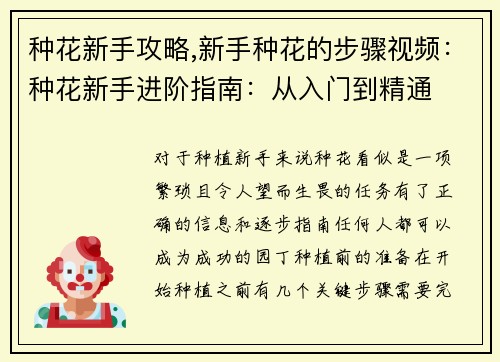 种花新手攻略,新手种花的步骤视频：种花新手进阶指南：从入门到精通

对于种植新手来说种花看似是一项繁琐且令人望而生畏的任务有了正确的信息和逐步指南任何人都可以成为成功的园丁种植前的准备在开始种植之前有几个关键步骤需要完